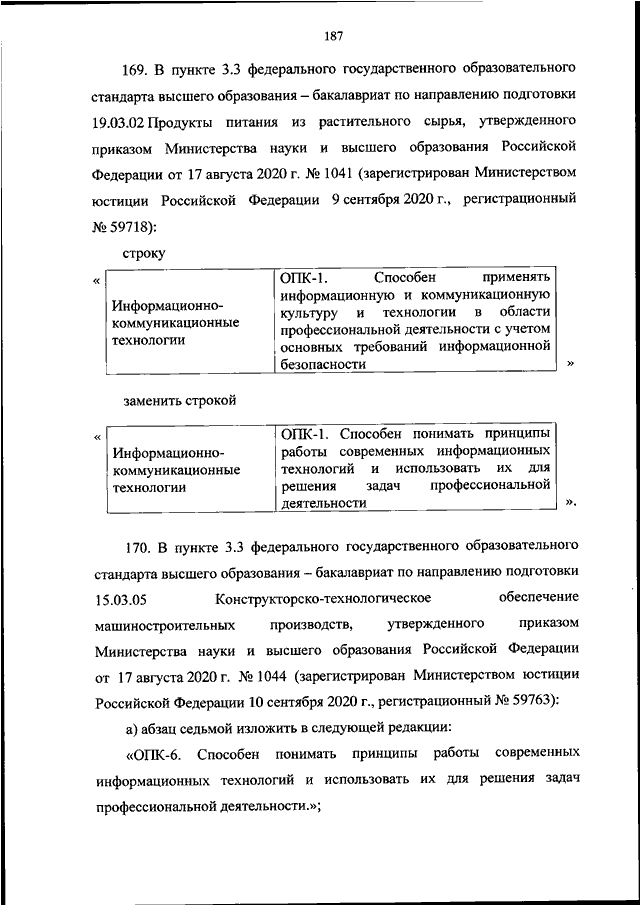 187

169. В пункте 3.3 федерального государственного образовательного стандарта высшего образования – бакалавриат по направлению подготовки 19.03.02 Продукты питания из растительного сырья, утвержденного приказом Министерства науки и высшего образования Российской Федерации от 17 августа 2020 г. № 1041 (зарегистрирован Министерством юстиции Российской Федерации 9 сентября 2020 г., регистрационный № 59718):

строку

«

| Информационно-коммуникационные технологии | ОПК-1. Способен применять информационную и коммуникационную культуру и технологии в области профессиональной деятельности с учетом основных требований информационной безопасности |
|---|---|

»

заменить строкой

«

| Информационно-коммуникационные технологии | ОПК-1. Способен понимать принципы работы современных информационных технологий и использовать их для решения задач профессиональной деятельности |
|---|---|

».

170. В пункте 3.3 федерального государственного образовательного стандарта высшего образования – бакалавриат по направлению подготовки 15.03.05 Конструкторско-технологическое обеспечение машиностроительных производств, утвержденного приказом Министерства науки и высшего образования Российской Федерации от 17 августа 2020 г. № 1044 (зарегистрирован Министерством юстиции Российской Федерации 10 сентября 2020 г., регистрационный № 59763):

а) абзац седьмой изложить в следующей редакции:

«ОПК-6. Способен понимать принципы работы современных информационных технологий и использовать их для решения задач профессиональной деятельности.»;